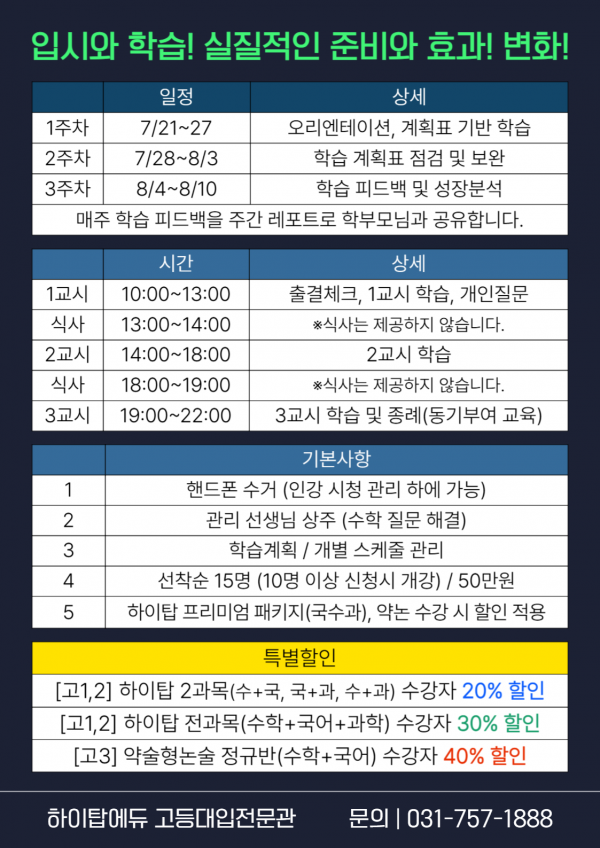 입시와 학습! 실질적인 준비와 효과! 변화!

| | 일정 | 상세 |
|---|---|---|
| 1주차 | 7/21~27 | 오리엔테이션, 계획표 기반 학습 |
| 2주차 | 7/28~8/3 | 학습 계획표 점검 및 보완 |
| 3주차 | 8/4~8/10 | 학습 피드백 및 성장분석 |
| 매주 학습 피드백을 주간 레포트로 학부모님과 공유합니다. | | |

| | 시간 | 상세 |
|---|---|---|
| 1교시 | 10:00~13:00 | 출결체크, 1교시 학습, 개인질문 |
| 식사 | 13:00~14:00 | ※식사는 제공하지 않습니다. |
| 2교시 | 14:00~18:00 | 2교시 학습 |
| 식사 | 18:00~19:00 | ※식사는 제공하지 않습니다. |
| 3교시 | 19:00~22:00 | 3교시 학습 및 종례(동기부여 교육) |

| | 기본사항 |
|---|---|
| 1 | 핸드폰 수거 (인강 시청 관리 하에 가능) |
| 2 | 관리 선생님 상주 (수학 질문 해결) |
| 3 | 학습계획 / 개별 스케줄 관리 |
| 4 | 선착순 15명 (10명 이상 신청시 개강) / 50만원 |
| 5 | 하이탑 프리미엄 패키지(국수과), 약논 수강 시 할인 적용 |

| 특별할인 |
|---|
| [고1,2] 하이탑 2과목(수+국, 국+과, 수+과) 수강자 20% 할인 |
| [고1,2] 하이탑 전과목(수학+국어+과학) 수강자 30% 할인 |
| [고3] 약술형논술 정규반(수학+국어) 수강자 40% 할인 |

하이탑에듀 고등대입전문관 문의 | 031-757-1888